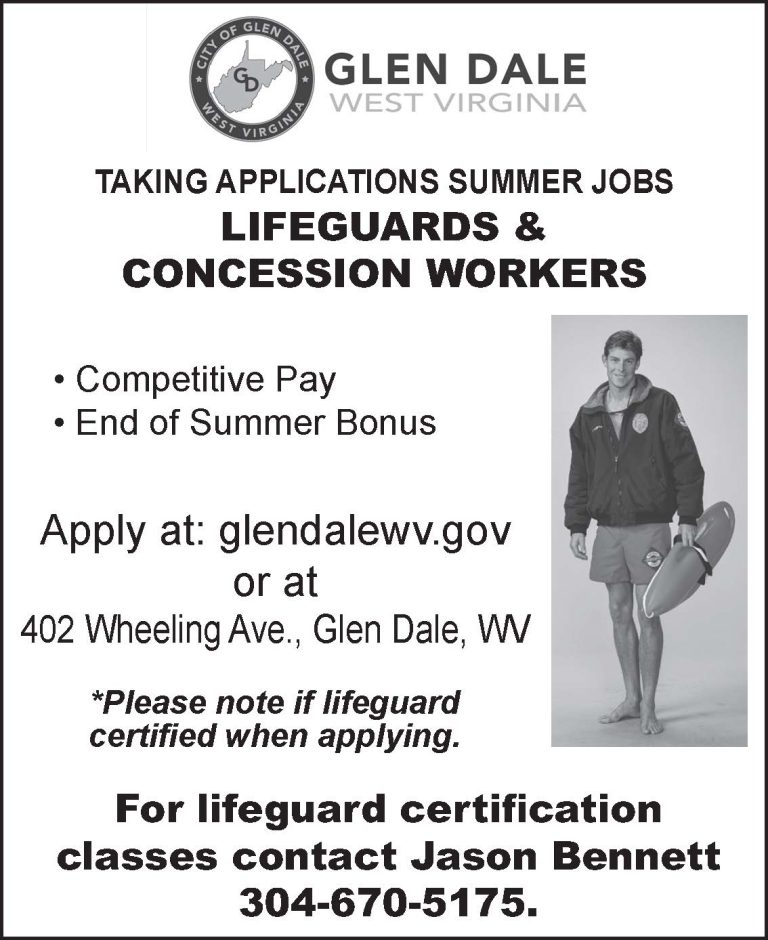 CITY OF GLEN DALE
GD
WEST VIRGINIA

GLEN DALE
WEST VIRGINIA

TAKING APPLICATIONS SUMMER JOBS
LIFEGUARDS &
CONCESSION WORKERS

• Competitive Pay
• End of Summer Bonus

Apply at: glendalewv.gov
or at
402 Wheeling Ave., Glen Dale, WV

*Please note if lifeguard certified when applying.

For lifeguard certification classes contact Jason Bennett 304-670-5175.